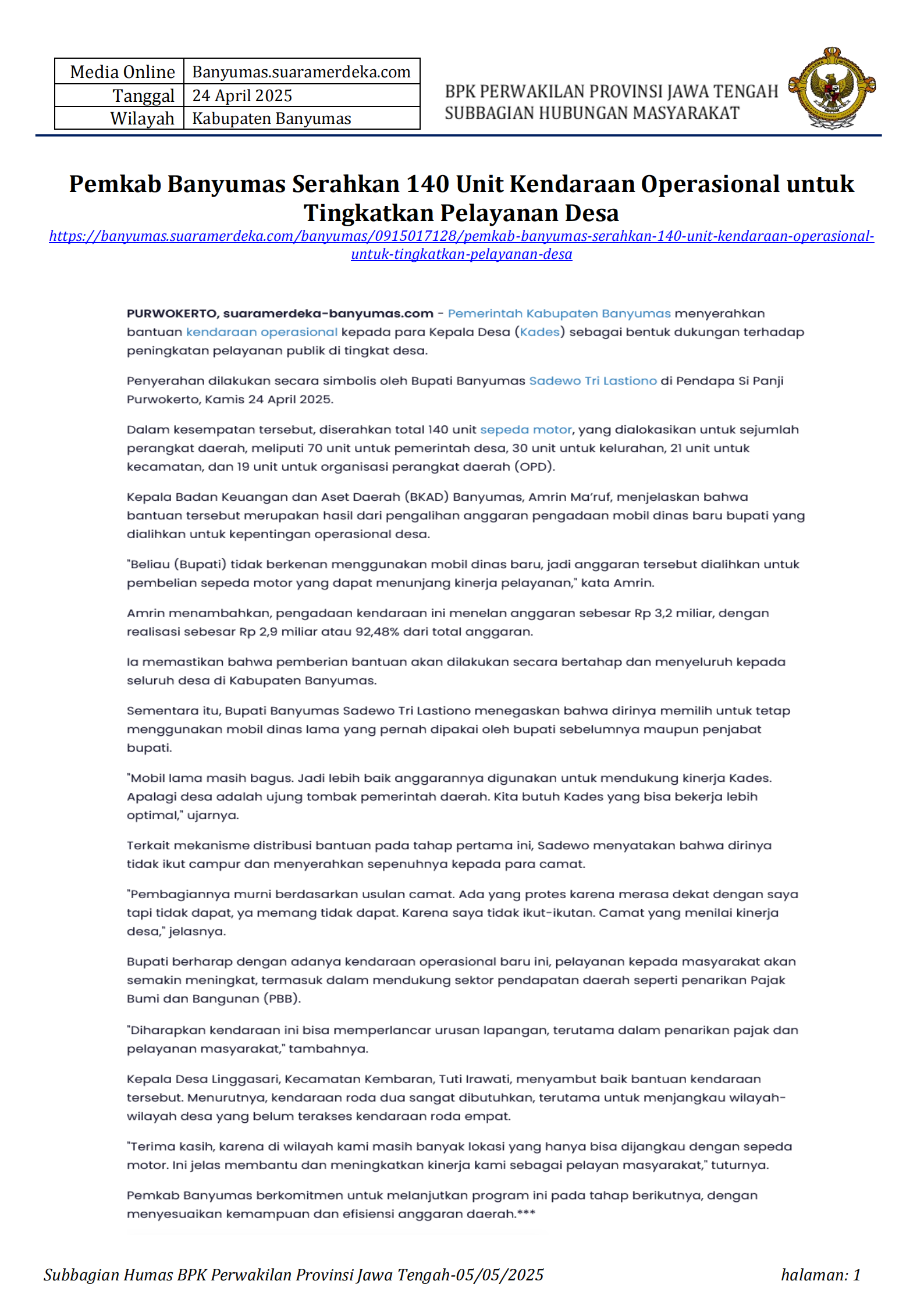 | Media Online | Banyumas.suaramerdeka.com |
|---|---|
| Tanggal | 24 April 2025 |
| Wilayah | Kabupaten Banyumas |

BPK PERWAKILAN PROVINSI JAWA TENGAH
SUBBAGIAN HUBUNGAN MASYARAKAT

Pemkab Banyumas Serahkan 140 Unit Kendaraan Operasional untuk Tingkatkan Pelayanan Desa

https://banyumas.suaramerdeka.com/banyumas/0915017128/pemkab-banyumas-serahkan-140-unit-kendaraan-operasional-untuk-tingkatkan-pelayanan-desa

PURWOKERTO, suaramerdeka-banyumas.com - Pemerintah Kabupaten Banyumas menyerahkan bantuan kendaraan operasional kepada para Kepala Desa (Kades) sebagai bentuk dukungan terhadap peningkatan pelayanan publik di tingkat desa.

Penyerahan dilakukan secara simbolis oleh Bupati Banyumas Sadewo Tri Lastiono di Pendapa Si Panji Purwokerto, Kamis 24 April 2025.

Dalam kesempatan tersebut, diserahkan total 140 unit sepeda motor, yang dialokasikan untuk sejumlah perangkat daerah, meliputi 70 unit untuk pemerintah desa, 30 unit untuk kelurahan, 21 unit untuk kecamatan, dan 19 unit untuk organisasi perangkat daerah (OPD).

Kepala Badan Keuangan dan Aset Daerah (BKAD) Banyumas, Amrin Ma'ruf, menjelaskan bahwa bantuan tersebut merupakan hasil dari pengalihan anggaran pengadaan mobil dinas baru bupati yang dialihkan untuk kepentingan operasional desa.

"Beliau (Bupati) tidak berkenan menggunakan mobil dinas baru, jadi anggaran tersebut dialihkan untuk pembelian sepeda motor yang dapat menunjang kinerja pelayanan," kata Amrin.

Amrin menambahkan, pengadaan kendaraan ini menelan anggaran sebesar Rp 3,2 miliar, dengan realisasi sebesar Rp 2,9 miliar atau 92,48% dari total anggaran.

Ia memastikan bahwa pemberian bantuan akan dilakukan secara bertahap dan menyeluruh kepada seluruh desa di Kabupaten Banyumas.

Sementara itu, Bupati Banyumas Sadewo Tri Lastiono menegaskan bahwa dirinya memilih untuk tetap menggunakan mobil dinas lama yang pernah dipakai oleh bupati sebelumnya maupun penjabat bupati.

"Mobil lama masih bagus. Jadi lebih baik anggarannya digunakan untuk mendukung kinerja Kades. Apalagi desa adalah ujung tombak pemerintah daerah. Kita butuh Kades yang bisa bekerja lebih optimal," ujarnya.

Terkait mekanisme distribusi bantuan pada tahap pertama ini, Sadewo menyatakan bahwa dirinya tidak ikut campur dan menyerahkan sepenuhnya kepada para camat.

"Pembagiannya murni berdasarkan usulan camat. Ada yang protes karena merasa dekat dengan saya tapi tidak dapat, ya memang tidak dapat. Karena saya tidak ikut-ikutan. Camat yang menilai kinerja desa," jelasnya.

Bupati berharap dengan adanya kendaraan operasional baru ini, pelayanan kepada masyarakat akan semakin meningkat, termasuk dalam mendukung sektor pendapatan daerah seperti penarikan Pajak Bumi dan Bangunan (PBB).

"Diharapkan kendaraan ini bisa memperlancar urusan lapangan, terutama dalam penarikan pajak dan pelayanan masyarakat," tambahnya.

Kepala Desa Linggasari, Kecamatan Kembaran, Tuti Irawati, menyambut baik bantuan kendaraan tersebut. Menurutnya, kendaraan roda dua sangat dibutuhkan, terutama untuk menjangkau wilayah-wilayah desa yang belum terakses kendaraan roda empat.

"Terima kasih, karena di wilayah kami masih banyak lokasi yang hanya bisa dijangkau dengan sepeda motor. Ini jelas membantu dan meningkatkan kinerja kami sebagai pelayan masyarakat," tuturnya.

Pemkab Banyumas berkomitmen untuk melanjutkan program ini pada tahap berikutnya, dengan menyesuaikan kemampuan dan efisiensi anggaran daerah.***

Subbagian Humas BPK Perwakilan Provinsi Jawa Tengah-05/05/2025 halaman: 1